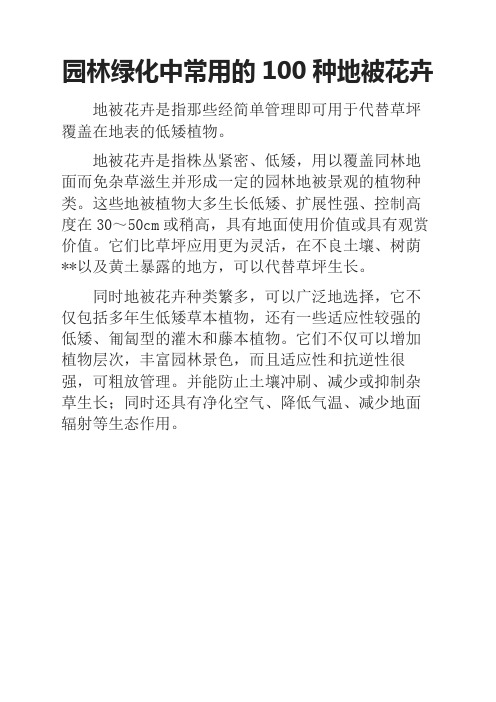 园林绿化中常用的 100 种地被花卉

地被花卉是指那些经简单管理即可用于代替草坪覆盖在地表的低矮植物。

地被花卉是指株丛紧密、低矮，用以覆盖同林地面而免杂草滋生并形成一定的园林地被景观的植物种类。这些地被植物大多生长低矮、扩展性强、控制高度在 30～50cm 或稍高，具有地面使用价值或具有观赏价值。它们比草坪应用更为灵活，在不良土壤、树荫**以及黄土暴露的地方，可以代替草坪生长。

同时地被花卉种类繁多，可以广泛地选择，它不仅包括多年生低矮草本植物，还有一些适应性较强的低矮、匍匐型的灌木和藤本植物。它们不仅可以增加植物层次，丰富园林景色，而且适应性和抗逆性很强，可粗放管理。并能防止土壤冲刷、减少或抑制杂草生长；同时还具有净化空气、降低气温、减少地面辐射等生态作用。